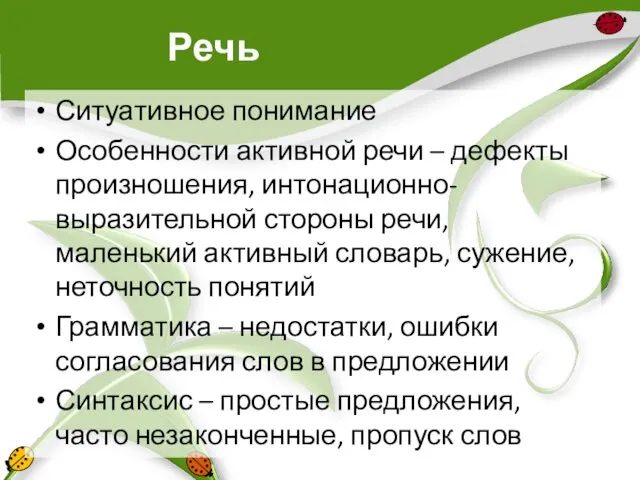 Речь

• Ситуативное понимание
• Особенности активной речи – дефекты произношения, интонационно-выразительной стороны речи, маленький активный словарь, сужение, неточность понятий
• Грамматика – недостатки, ошибки согласования слов в предложении
• Синтаксис – простые предложения, часто незаконченные, пропуск слов